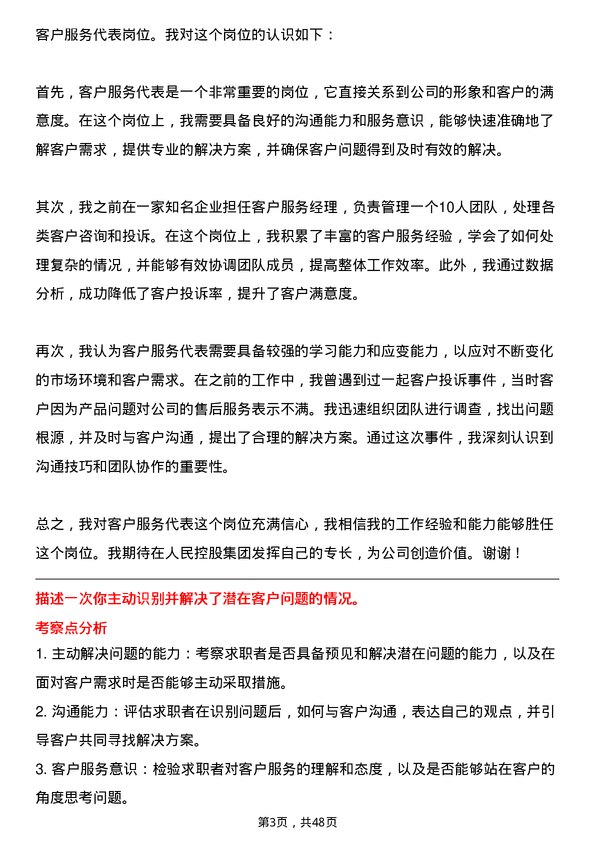 客户服务代表岗位。我对这个岗位的认识如下：

首先，客户服务代表是一个非常重要的岗位，它直接关系到公司的形象和客户的满意度。在这个岗位上，我需要具备良好的沟通能力和服务意识，能够快速准确地了解客户需求，提供专业的解决方案，并确保客户问题得到及时有效的解决。

其次，我之前在一家知名企业担任客户服务经理，负责管理一个10人团队，处理各类客户咨询和投诉。在这个岗位上，我积累了丰富的客户服务经验，学会了如何处理复杂的情况，并能够有效协调团队成员，提高整体工作效率。此外，我通过数据分析，成功降低了客户投诉率，提升了客户满意度。

再次，我认为客户服务代表需要具备较强的学习能力和应变能力，以应对不断变化的市场环境和客户需求。在之前的工作中，我曾遇到过一起客户投诉事件，当时客户因为产品问题对公司的售后服务表示不满。我迅速组织团队进行调查，找出问题根源，并及时与客户沟通，提出了合理的解决方案。通过这次事件，我深刻认识到沟通技巧和团队协作的重要性。

总之，我对客户服务代表这个岗位充满信心，我相信我的工作经验和能力能够胜任这个岗位。我期待在人民控股集团发挥自己的专长，为公司创造价值。谢谢！

描述一次你主动识别并解决了潜在客户问题的情况。

考察点分析

1. 主动解决问题的能力：考察求职者是否具备预见和解决潜在问题的能力，以及在面对客户需求时是否能够主动采取措施。

2. 沟通能力：评估求职者在识别问题后，如何与客户沟通，表达自己的观点，并引导客户共同寻找解决方案。

3. 客户服务意识：检验求职者对客户服务的理解和态度，以及是否能够站在客户的角度思考问题。

第3页，共48页